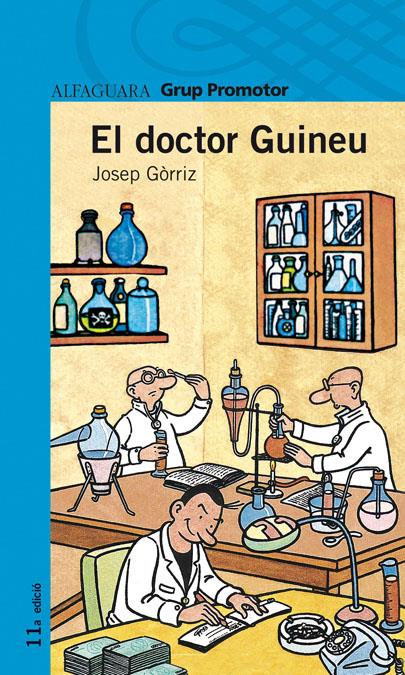 ALFAGUARA Grup Promotor

El doctor Guineu

Josep Gòrriz

11a edició